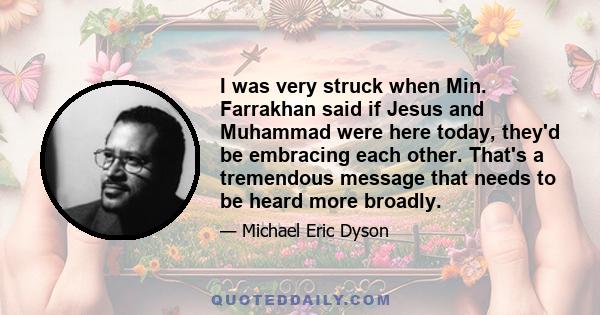 I was very struck when Min. Farrakhan said if Jesus and Muhammad were here today, they'd be embracing each other. That's a tremendous message that needs to be heard more broadly.

— Michael Eric Dyson

QUOTEDDAILY.COM